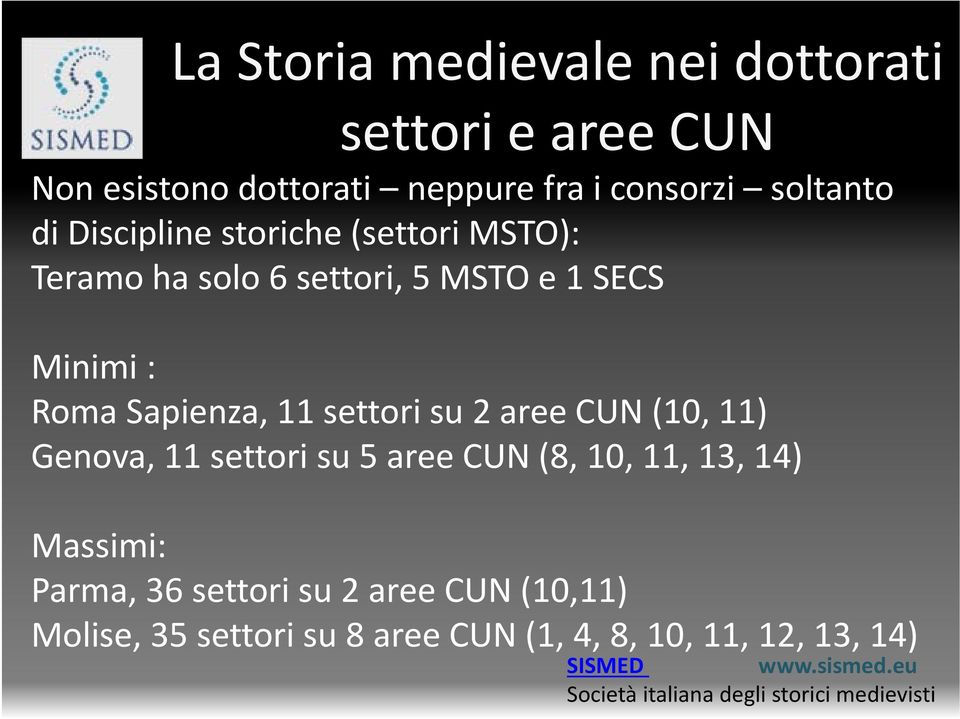 SISMED

La Storia medievale nei dottorati settori e aree CUN

Non esistono dottorati – neppure fra i consorzi – soltanto di Discipline storiche (settori MSTO):
Teramo ha solo 6 settori, 5 MSTO e 1 SECS

Minimi :
Roma Sapienza, 11 settori su 2 aree CUN (10, 11)
Genova, 11 settori su 5 aree CUN (8, 10, 11, 13, 14)

Massimi:
Parma, 36 settori su 2 aree CUN (10,11)
Molise, 35 settori su 8 aree CUN (1, 4, 8, 10, 11, 12, 13, 14)

SISMED www.sismed.eu
Società italiana degli storici medievisti